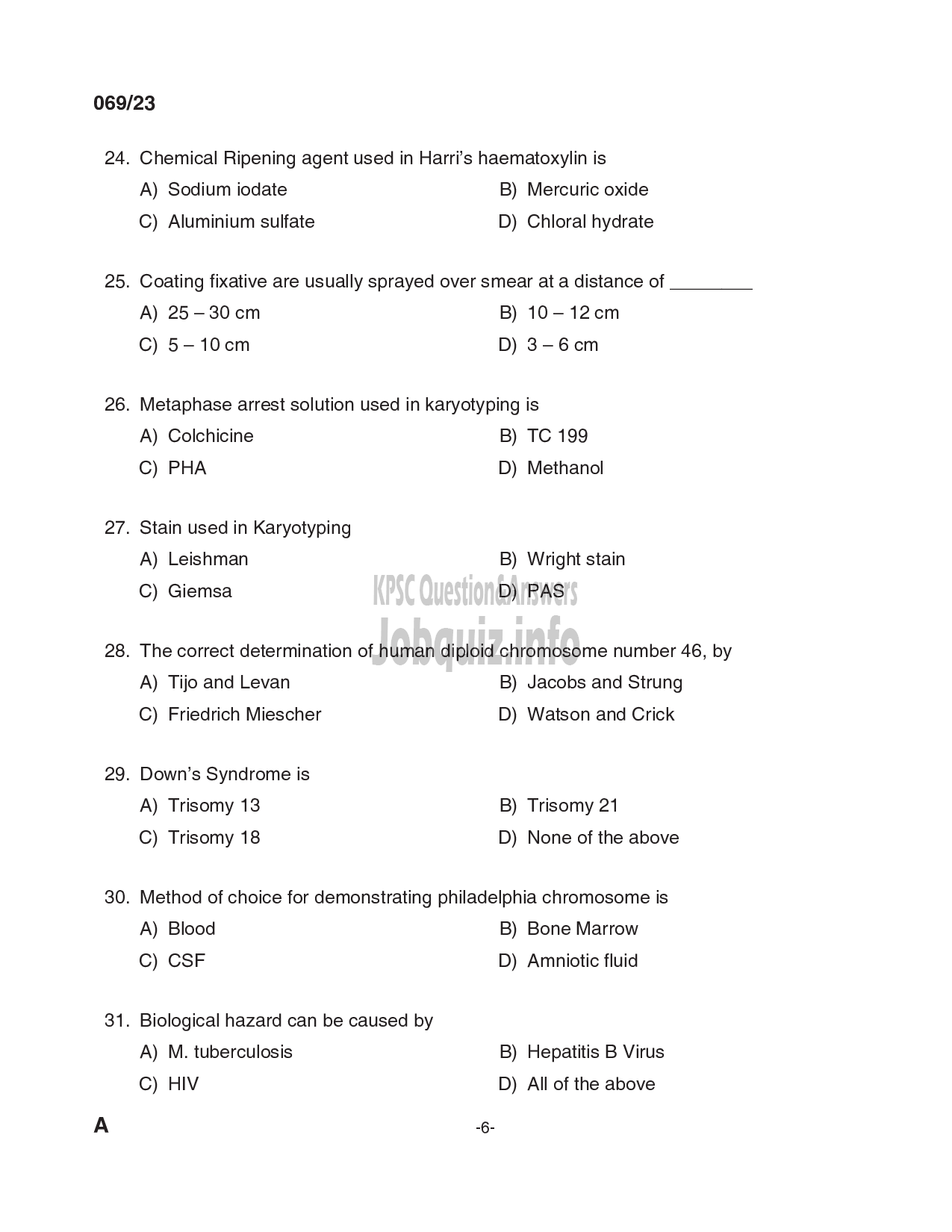 069/23

24. Chemical Ripening agent used in Harri's haematoxylin is

A) Sodium iodate

B) Mercuric oxide

C) Aluminium sulfate

D) Chloral hydrate

25. Coating fixative are usually sprayed over smear at a distance of ________

A) 25 – 30 cm

B) 10 – 12 cm

C) 5 – 10 cm

D) 3 – 6 cm

26. Metaphase arrest solution used in karyotyping is

A) Colchicine

B) TC 199

C) PHA

D) Methanol

27. Stain used in Karyotyping

A) Leishman

B) Wright stain

C) Giemsa

D) PAS

KPSC Question&Answers
Jobquiz.info

28. The correct determination of human diploid chromosome number 46, by

A) Tijo and Levan

B) Jacobs and Strung

C) Friedrich Miescher

D) Watson and Crick

29. Down's Syndrome is

A) Trisomy 13

B) Trisomy 21

C) Trisomy 18

D) None of the above

30. Method of choice for demonstrating philadelphia chromosome is

A) Blood

B) Bone Marrow

C) CSF

D) Amniotic fluid

31. Biological hazard can be caused by

A) M. tuberculosis

B) Hepatitis B Virus

C) HIV

D) All of the above

A

-6-